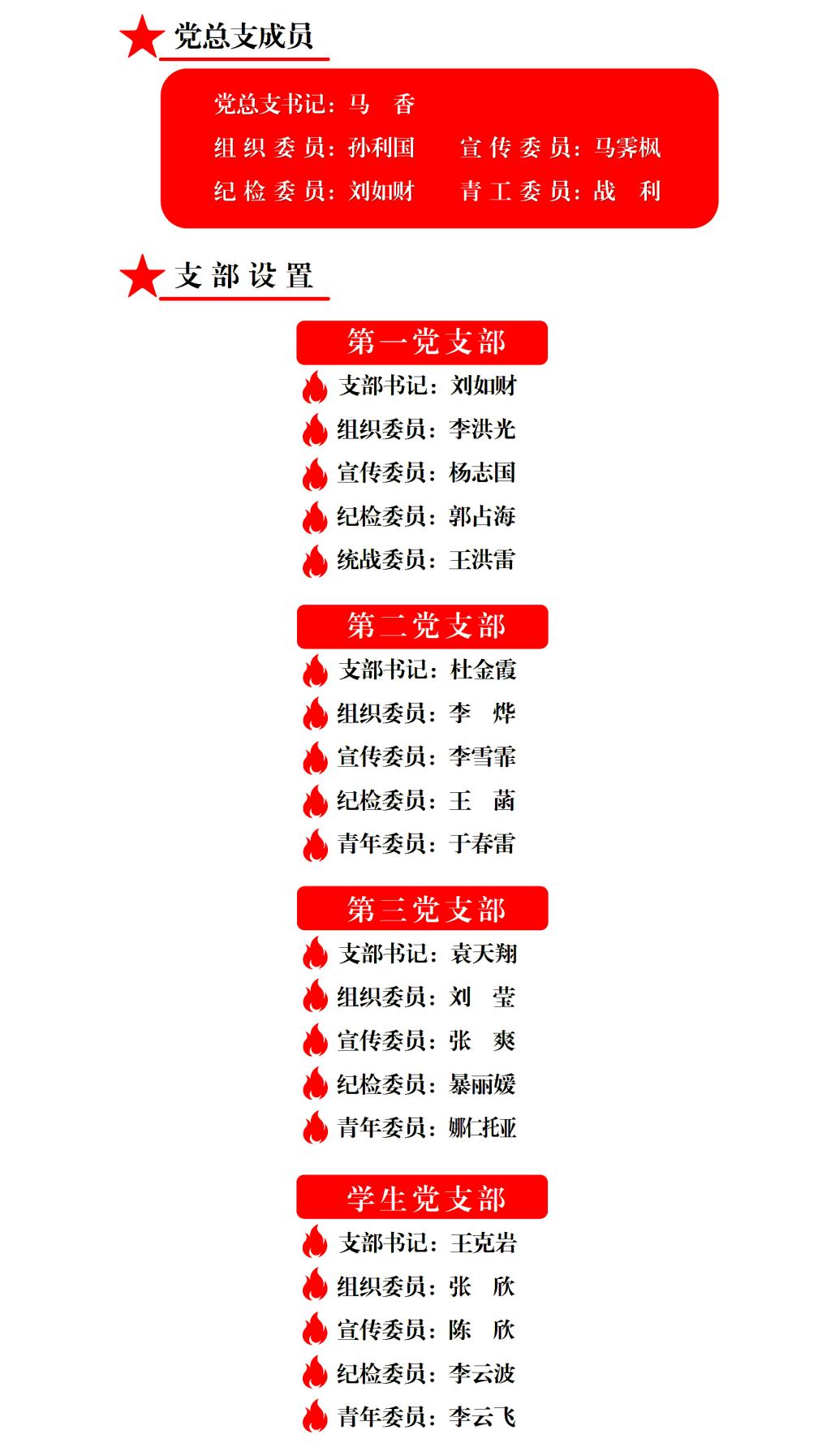 党总支成员

党总支书记：马　香

组 织 委 员：孙利国　　宣 传 委 员：马霁枫

纪 检 委 员：刘如财　　青 工 委 员：战　利

支 部 设 置

第一党支部

支部书记：刘如财

组织委员：李洪光

宣传委员：杨志国

纪检委员：郭占海

统战委员：王洪雷

第二党支部

支部书记：杜金霞

组织委员：李　烨

宣传委员：李雪霏

纪检委员：王　菡

青年委员：于春雷

第三党支部

支部书记：袁天翔

组织委员：刘　莹

宣传委员：张　爽

纪检委员：暴丽媛

青年委员：娜仁托亚

学生党支部

支部书记：王克岩

组织委员：张　欣

宣传委员：陈　欣

纪检委员：李云波

青年委员：李云飞